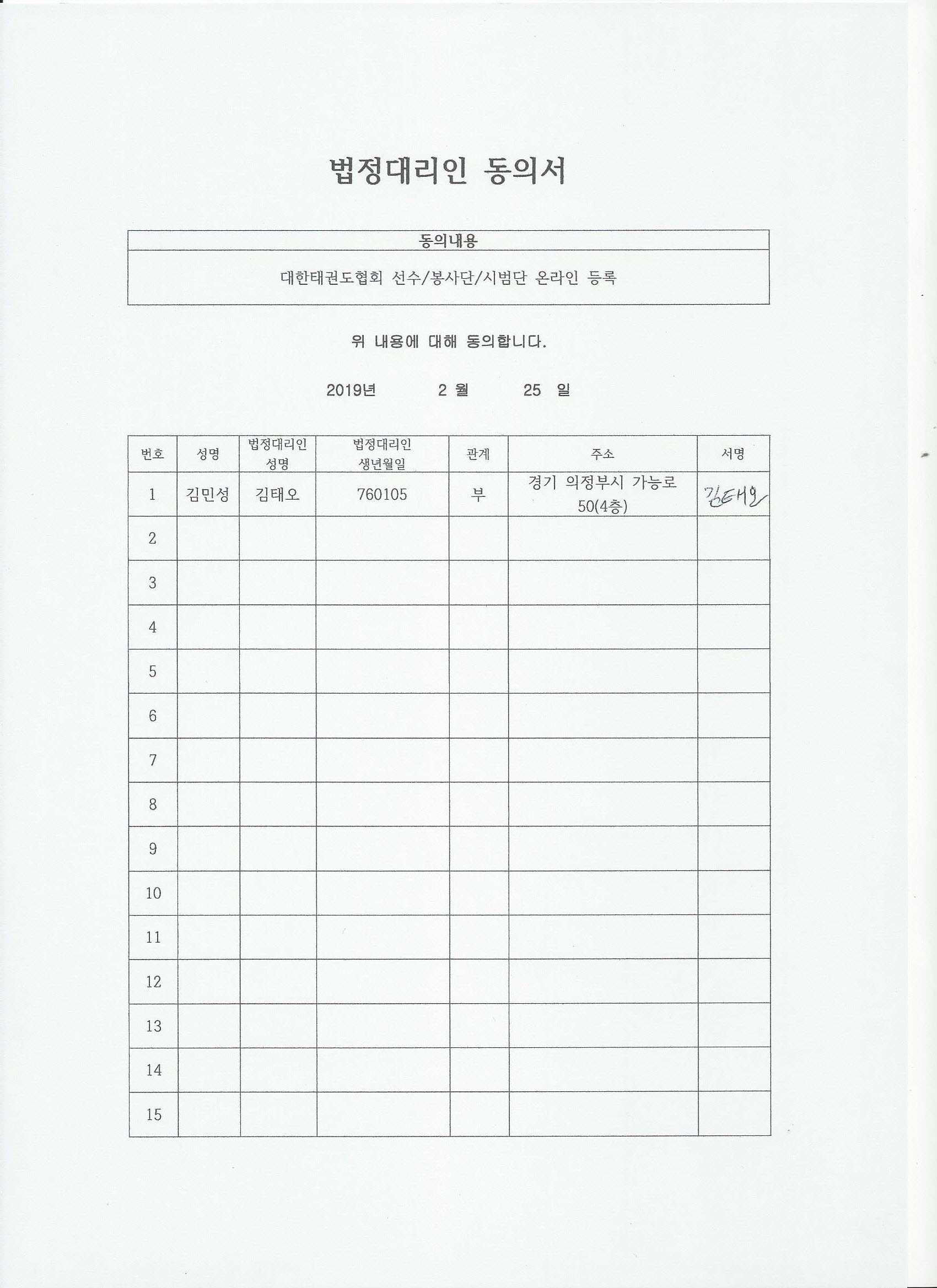 법정대리인 동의서

| 동의내용 |
|---|
| 대한태권도협회 선수/봉사단/시범단 온라인 등록 |

위 내용에 대해 동의합니다.

2019년 2 월 25 일

| 번호 | 성명 | 법정대리인 성명 | 법정대리인 생년월일 | 관계 | 주소 | 서명 |
|---|---|---|---|---|---|---|
| 1 | 김민성 | 김태오 | 760105 | 부 | 경기 의정부시 가능로 50(4층) | 김태오 |
| 2 | | | | | | |
| 3 | | | | | | |
| 4 | | | | | | |
| 5 | | | | | | |
| 6 | | | | | | |
| 7 | | | | | | |
| 8 | | | | | | |
| 9 | | | | | | |
| 10 | | | | | | |
| 11 | | | | | | |
| 12 | | | | | | |
| 13 | | | | | | |
| 14 | | | | | | |
| 15 | | | | | | |